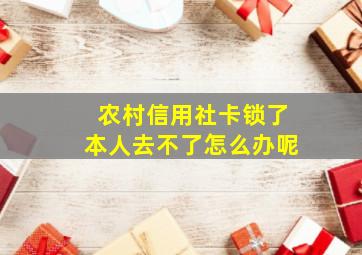 农村信用社卡锁了
本人去不了怎么办呢